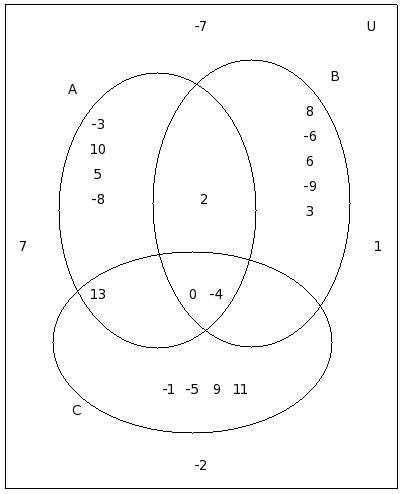 -7

U

A

B

-3
10
5
-8

2

8
-6
6
-9
3

7

1

13

0 -4

-1 -5 9 11

C

-2